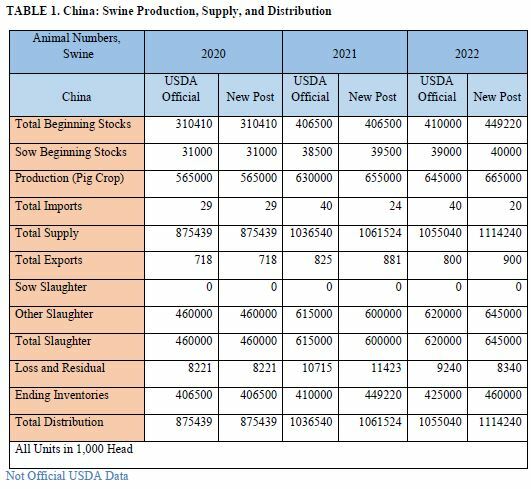 TABLE 1. China: Swine Production, Supply, and Distribution

| Animal Numbers, Swine | 2020 | | 2021 | | 2022 | |
|---|---|---|---|---|---|---|
| China | USDA Official | New Post | USDA Official | New Post | USDA Official | New Post |
| Total Beginning Stocks | 310410 | 310410 | 406500 | 406500 | 410000 | 449220 |
| Sow Beginning Stocks | 31000 | 31000 | 38500 | 39500 | 39000 | 40000 |
| Production (Pig Crop) | 565000 | 565000 | 630000 | 655000 | 645000 | 665000 |
| Total Imports | 29 | 29 | 40 | 24 | 40 | 20 |
| Total Supply | 875439 | 875439 | 1036540 | 1061524 | 1055040 | 1114240 |
| Total Exports | 718 | 718 | 825 | 881 | 800 | 900 |
| Sow Slaughter | 0 | 0 | 0 | 0 | 0 | 0 |
| Other Slaughter | 460000 | 460000 | 615000 | 600000 | 620000 | 645000 |
| Total Slaughter | 460000 | 460000 | 615000 | 600000 | 620000 | 645000 |
| Loss and Residual | 8221 | 8221 | 10715 | 11423 | 9240 | 8340 |
| Ending Inventories | 406500 | 406500 | 410000 | 449220 | 425000 | 460000 |
| Total Distribution | 875439 | 875439 | 1036540 | 1061524 | 1055040 | 1114240 |
| All Units in 1,000 Head | | | | | | |

Not Official USDA Data